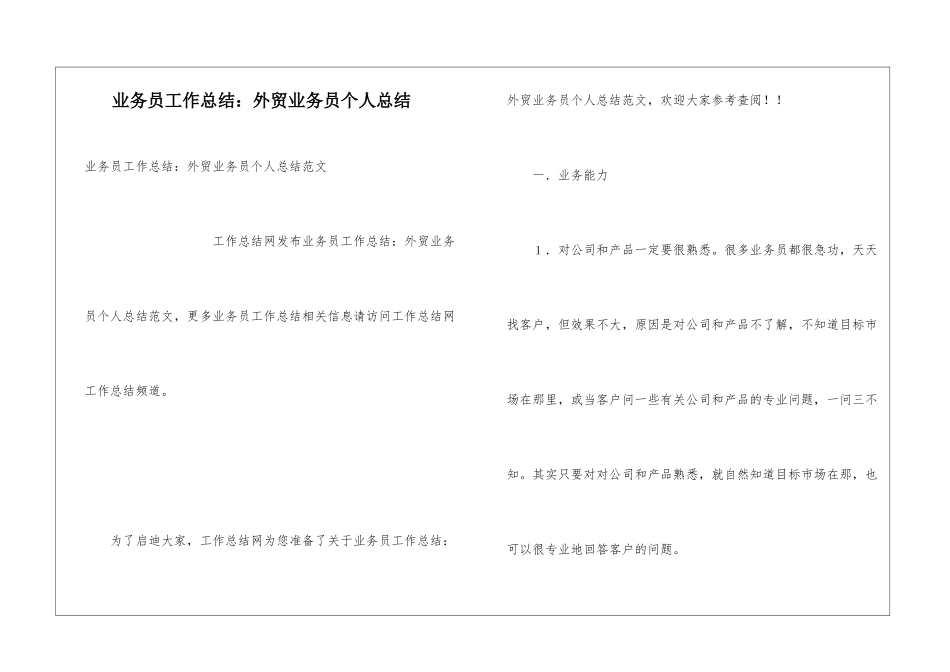 业务员工作总结：外贸业务员个人总结

业务员工作总结：外贸业务员个人总结范文

工作总结网发布业务员工作总结：外贸业务员个人总结范文，更多业务员工作总结相关信息请访问工作总结网工作总结频道。

为了启迪大家，工作总结网为您准备了关于业务员工作总结：外贸业务员个人总结范文，欢迎大家参考查阅！！

一．业务能力

1．对公司和产品一定要很熟悉。很多业务员都很急功，天天找客户，但效果不大，原因是对公司和产品不了解，不知道目标市场在那里，或当客户问一些有关公司和产品的专业问题，一问三不知。其实只要对对公司和产品熟悉，就自然知道目标市场在那，也可以很专业地回答客户的问题。